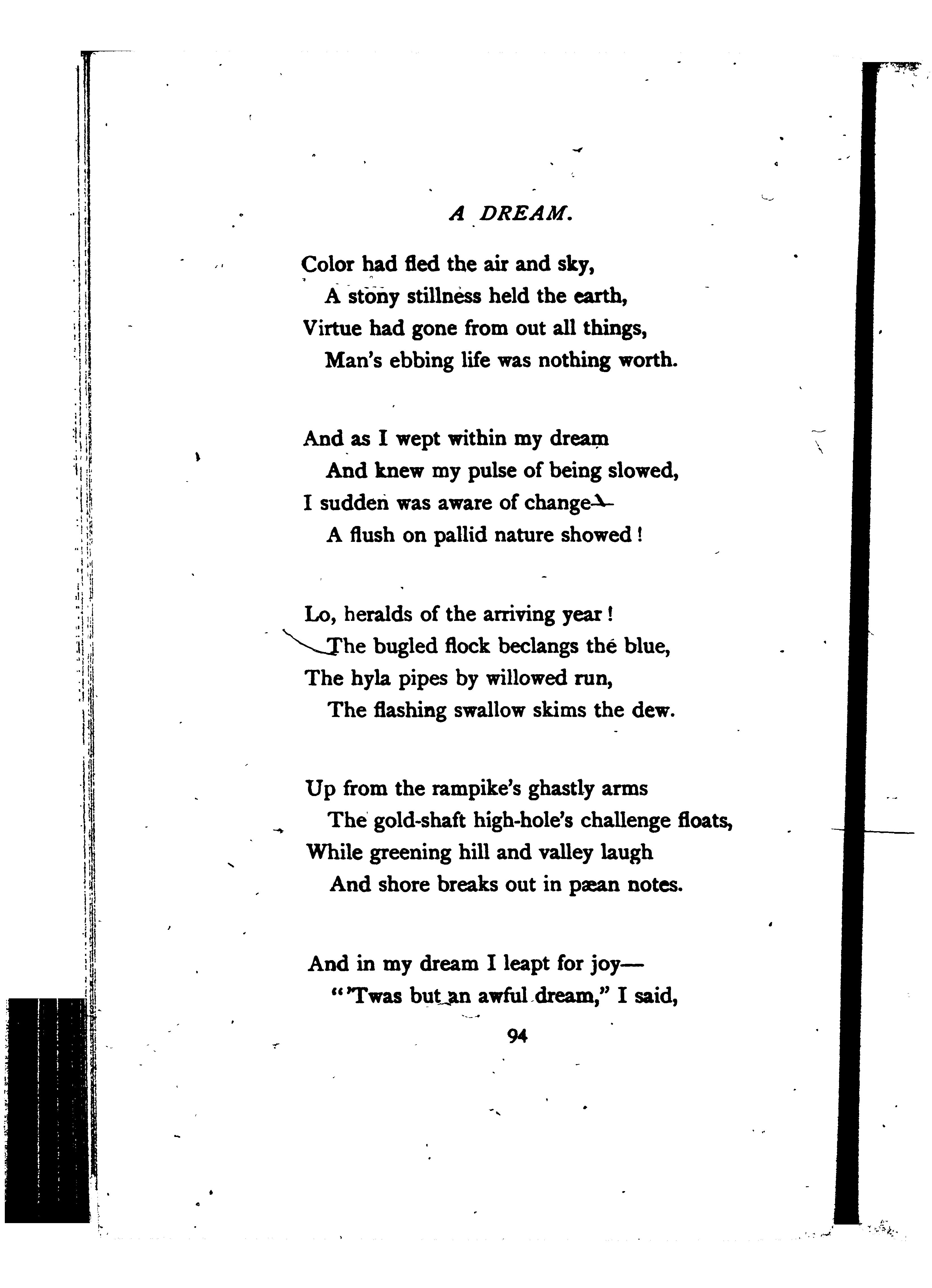 A DREAM.

Color had fled the air and sky,
A stony stillness held the earth,
Virtue had gone from out all things,
Man's ebbing life was nothing worth.

And as I wept within my dream
And knew my pulse of being slowed,
I sudden was aware of change—
A flush on pallid nature showed!

Lo, heralds of the arriving year!
The bugled flock beclangs the blue,
The hyla pipes by willowed run,
The flashing swallow skims the dew.

Up from the rampike's ghastly arms
The gold-shaft high-hole's challenge floats,
While greening hill and valley laugh
And shore breaks out in pæan notes.

And in my dream I leapt for joy—
"'Twas but an awful dream," I said,

94